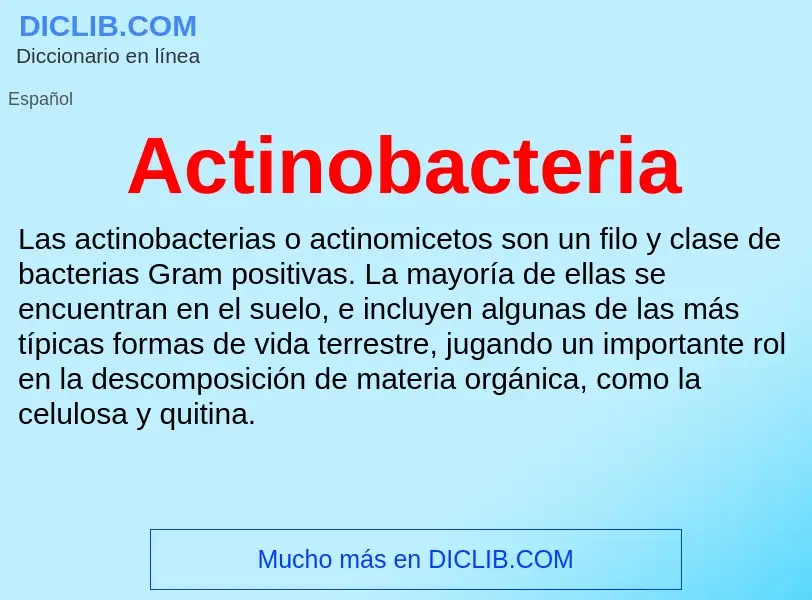 DICLIB.COM
Diccionario en línea

Español

Actinobacteria

Las actinobacterias o actinomicetos son un filo y clase de bacterias Gram positivas. La mayoría de ellas se encuentran en el suelo, e incluyen algunas de las más típicas formas de vida terrestre, jugando un importante rol en la descomposición de materia orgánica, como la celulosa y quitina.

Mucho más en DICLIB.COM